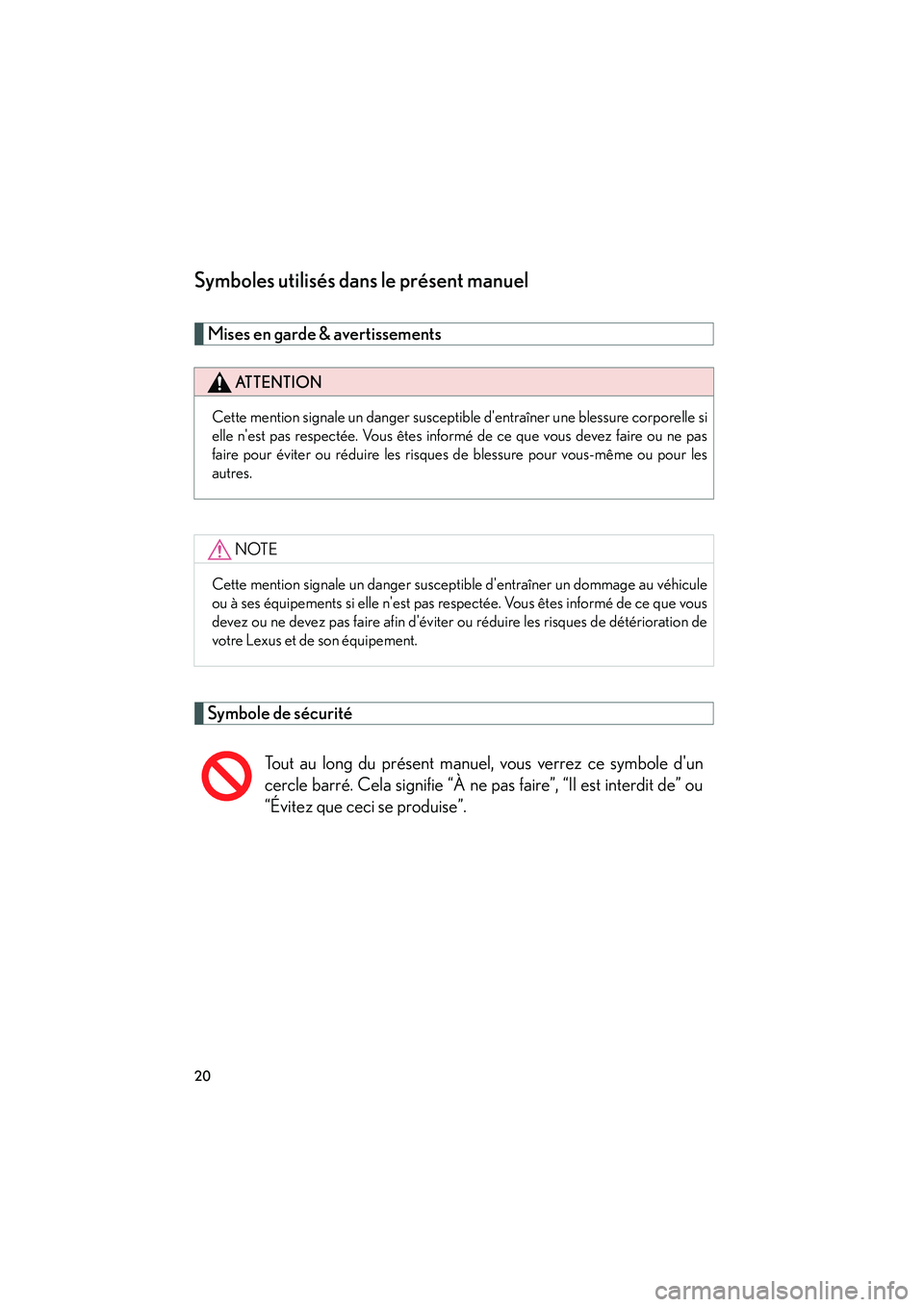 Symboles utilisés dans le présent manuel

Mises en garde & avertissements

ATTENTION

Cette mention signale un danger susceptible d'entraîner une blessure corporelle si elle n'est pas respectée. Vous êtes informé de ce que vous devez faire ou ne pas faire pour éviter ou réduire les risques de blessure pour vous-même ou pour les autres.

NOTE

Cette mention signale un danger susceptible d'entraîner un dommage au véhicule ou à ses équipements si elle n'est pas respectée. Vous êtes informé de ce que vous devez ou ne devez pas faire afin d'éviter ou réduire les risques de détérioration de votre Lexus et de son équipement.

Symbole de sécurité

Tout au long du présent manuel, vous verrez ce symbole d'un cercle barré. Cela signifie “À ne pas faire”, “Il est interdit de” ou “Évitez que ceci se produise”.

20

carmanualsonline.info